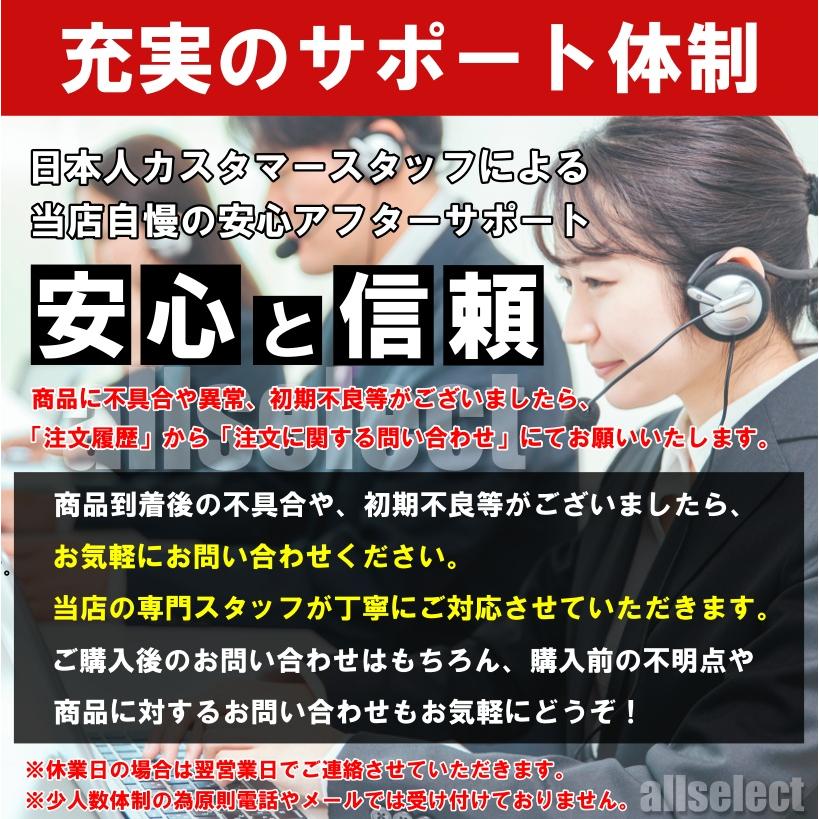 充実のサポート体制

日本人カスタマースタッフによる
当店自慢の安心アフターサポート

安心と信頼

商品に不具合や異常、初期不良等がございましたら、
「注文履歴」から「注文に関する問い合わせ」にてお願いいたします。

allselect

商品到着後の不具合や、初期不良等がございましたら、
お気軽にお問い合わせください。
当店の専門スタッフが丁寧にご対応させていただきます。
ご購入後のお問い合わせはもちろん、購入前の不明点や
商品に対するお問い合わせもお気軽にどうぞ！

※休業日の場合は翌営業日でご連絡させていただきます。
※少人数体制の為原則電話やメールでは受け付けておりません。

allselect